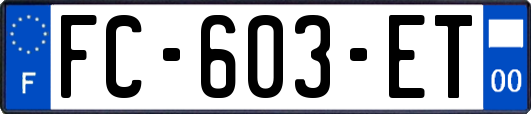 F

FC-603-ET

00